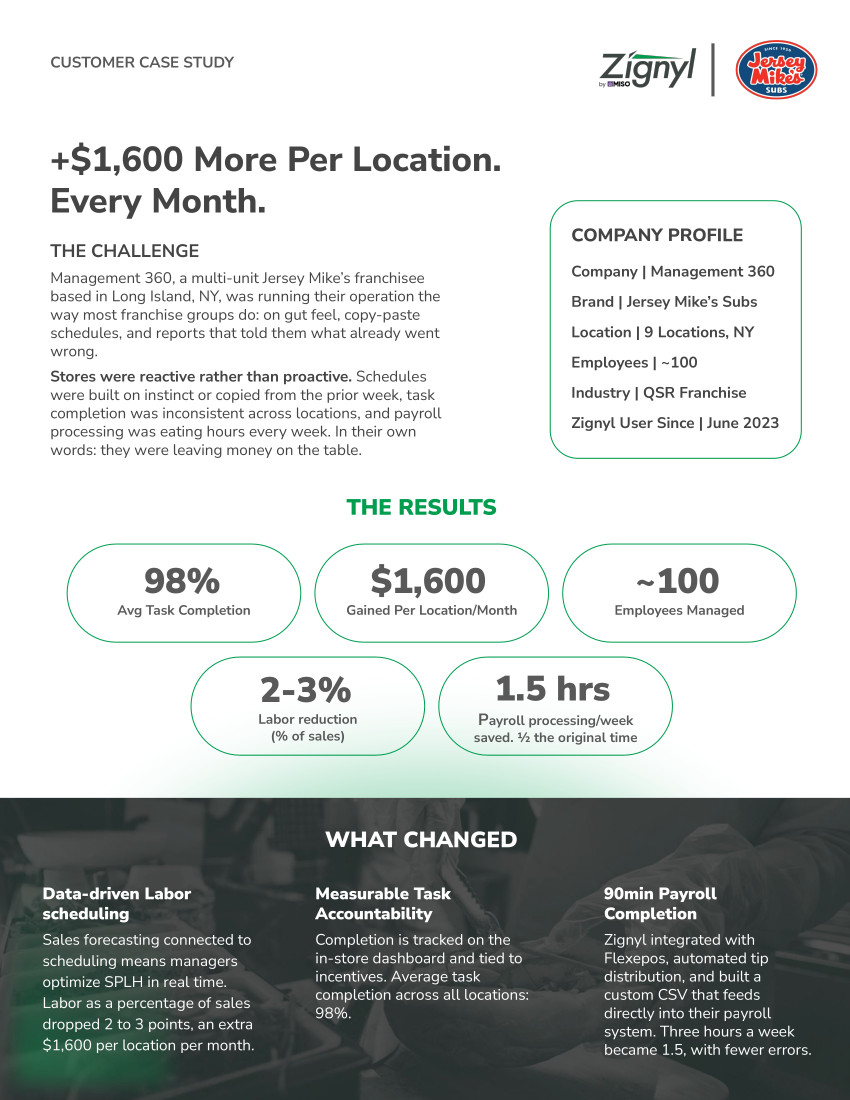 CUSTOMER CASE STUDY

Zignyl by MISO

SINCE 1956 Jersey Mike's SUBS

+$1,600 More Per Location. Every Month.

THE CHALLENGE

Management 360, a multi-unit Jersey Mike's franchisee based in Long Island, NY, was running their operation the way most franchise groups do: on gut feel, copy-paste schedules, and reports that told them what already went wrong.

Stores were reactive rather than proactive. Schedules were built on instinct or copied from the prior week, task completion was inconsistent across locations, and payroll processing was eating hours every week. In their own words: they were leaving money on the table.

COMPANY PROFILE

Company | Management 360

Brand | Jersey Mike's Subs

Location | 9 Locations, NY

Employees | ~100

Industry | QSR Franchise

Zignyl User Since | June 2023

THE RESULTS

98%
Avg Task Completion

$1,600
Gained Per Location/Month

~100
Employees Managed

2-3%
Labor reduction (% of sales)

1.5 hrs
Payroll processing/week saved. ½ the original time

WHAT CHANGED

Data-driven Labor scheduling

Sales forecasting connected to scheduling means managers optimize SPLH in real time. Labor as a percentage of sales dropped 2 to 3 points, an extra $1,600 per location per month.

Measurable Task Accountability

Completion is tracked on the in-store dashboard and tied to incentives. Average task completion across all locations: 98%.

90min Payroll Completion

Zignyl integrated with Flexepos, automated tip distribution, and built a custom CSV that feeds directly into their payroll system. Three hours a week became 1.5, with fewer errors.